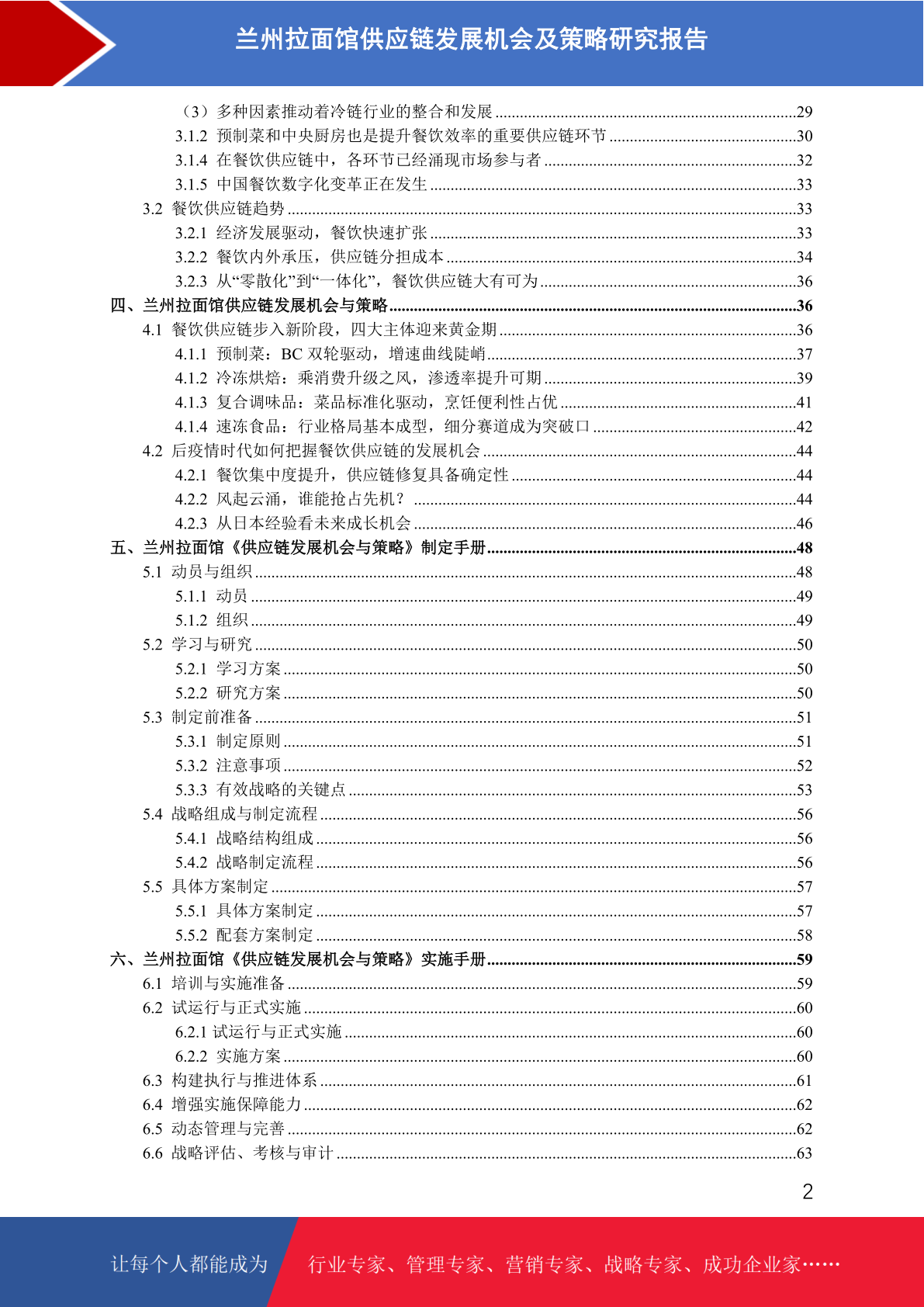 兰州拉面馆供应链发展机会及策略研究报告

（3）多种因素推动着冷链行业的整合和发展 ........29
3.1.2 预制菜和中央厨房也是提升餐饮效率的重要供应链环节 ........30
3.1.4 在餐饮供应链中，各环节已经涌现市场参与者 ........32
3.1.5 中国餐饮数字化变革正在发生 ........33
3.2 餐饮供应链趋势 ........33
3.2.1 经济发展驱动，餐饮快速扩张 ........33
3.2.2 餐饮内外承压，供应链分担成本 ........34
3.2.3 从“零散化”到“一体化”，餐饮供应链大有可为 ........36
四、兰州拉面馆供应链发展机会与策略 ........36
4.1 餐饮供应链步入新阶段，四大主体迎来黄金期 ........36
4.1.1 预制菜：BC 双轮驱动，增速曲线陡峭 ........37
4.1.2 冷冻烘焙：乘消费升级之风，渗透率提升可期 ........39
4.1.3 复合调味品：菜品标准化驱动，烹饪便利性占优 ........41
4.1.4 速冻食品：行业格局基本成型，细分赛道成为突破口 ........42
4.2 后疫情时代如何把握餐饮供应链的发展机会 ........44
4.2.1 餐饮集中度提升，供应链修复具备确定性 ........44
4.2.2 风起云涌，谁能抢占先机？ ........44
4.2.3 从日本经验看未来成长机会 ........46
五、兰州拉面馆《供应链发展机会与策略》制定手册 ........48
5.1 动员与组织 ........48
5.1.1 动员 ........49
5.1.2 组织 ........49
5.2 学习与研究 ........50
5.2.1 学习方案 ........50
5.2.2 研究方案 ........50
5.3 制定前准备 ........51
5.3.1 制定原则 ........51
5.3.2 注意事项 ........52
5.3.3 有效战略的关键点 ........53
5.4 战略组成与制定流程 ........56
5.4.1 战略结构组成 ........56
5.4.2 战略制定流程 ........56
5.5 具体方案制定 ........57
5.5.1 具体方案制定 ........57
5.5.2 配套方案制定 ........58
六、兰州拉面馆《供应链发展机会与策略》实施手册 ........59
6.1 培训与实施准备 ........59
6.2 试运行与正式实施 ........60
6.2.1 试运行与正式实施 ........60
6.2.2 实施方案 ........60
6.3 构建执行与推进体系 ........61
6.4 增强实施保障能力 ........62
6.5 动态管理与完善 ........62
6.6 战略评估、考核与审计 ........63

2

让每个人都能成为 行业专家、管理专家、营销专家、战略专家、成功企业家……